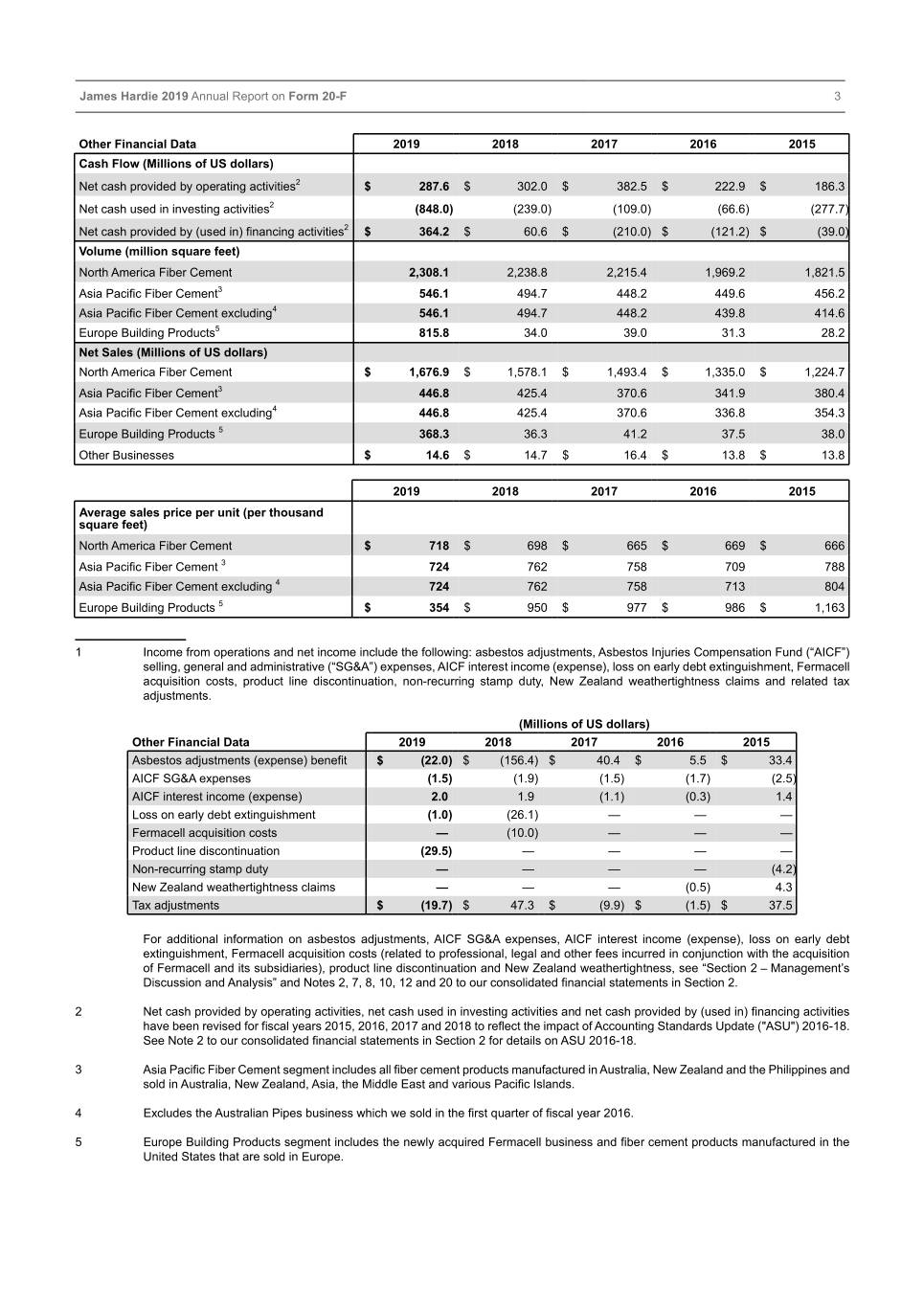 James Hardie 2019 Annual Report on Form 20-F 3

| Other Financial Data | 2019 | 2018 | 2017 | 2016 | 2015 |
|---|---|---|---|---|---|
| Cash Flow (Millions of US dollars) | | | | | |
| Net cash provided by operating activities$^2$ | $ 287.6 | $ 302.0 | $ 382.5 | $ 222.9 | $ 186.3 |
| Net cash used in investing activities$^2$ | (848.0) | (239.0) | (109.0) | (66.6) | (277.7) |
| Net cash provided by (used in) financing activities$^2$ | $ 364.2 | $ 60.6 | $ (210.0) | $ (121.2) | $ (39.0) |
| Volume (million square feet) | | | | | |
| North America Fiber Cement | 2,308.1 | 2,238.8 | 2,215.4 | 1,969.2 | 1,821.5 |
| Asia Pacific Fiber Cement$^3$ | 546.1 | 494.7 | 448.2 | 449.6 | 456.2 |
| Asia Pacific Fiber Cement excluding$^4$ | 546.1 | 494.7 | 448.2 | 439.8 | 414.6 |
| Europe Building Products$^5$ | 815.8 | 34.0 | 39.0 | 31.3 | 28.2 |
| Net Sales (Millions of US dollars) | | | | | |
| North America Fiber Cement | $ 1,676.9 | $ 1,578.1 | $ 1,493.4 | $ 1,335.0 | $ 1,224.7 |
| Asia Pacific Fiber Cement$^3$ | 446.8 | 425.4 | 370.6 | 341.9 | 380.4 |
| Asia Pacific Fiber Cement excluding$^4$ | 446.8 | 425.4 | 370.6 | 336.8 | 354.3 |
| Europe Building Products $^5$ | 368.3 | 36.3 | 41.2 | 37.5 | 38.0 |
| Other Businesses | $ 14.6 | $ 14.7 | $ 16.4 | $ 13.8 | $ 13.8 |

| | 2019 | 2018 | 2017 | 2016 | 2015 |
|---|---|---|---|---|---|
| Average sales price per unit (per thousand square feet) | | | | | |
| North America Fiber Cement | $ 718 | $ 698 | $ 665 | $ 669 | $ 666 |
| Asia Pacific Fiber Cement $^3$ | 724 | 762 | 758 | 709 | 788 |
| Asia Pacific Fiber Cement excluding $^4$ | 724 | 762 | 758 | 713 | 804 |
| Europe Building Products $^5$ | $ 354 | $ 950 | $ 977 | $ 986 | $ 1,163 |

1 Income from operations and net income include the following: asbestos adjustments, Asbestos Injuries Compensation Fund (“AICF”) selling, general and administrative (“SG&A”) expenses, AICF interest income (expense), loss on early debt extinguishment, Fermacell acquisition costs, product line discontinuation, non-recurring stamp duty, New Zealand weathertightness claims and related tax adjustments.

(Millions of US dollars)

| Other Financial Data | 2019 | 2018 | 2017 | 2016 | 2015 |
|---|---|---|---|---|---|
| Asbestos adjustments (expense) benefit | $ (22.0) | $ (156.4) | $ 40.4 | $ 5.5 | $ 33.4 |
| AICF SG&A expenses | (1.5) | (1.9) | (1.5) | (1.7) | (2.5) |
| AICF interest income (expense) | 2.0 | 1.9 | (1.1) | (0.3) | 1.4 |
| Loss on early debt extinguishment | (1.0) | (26.1) | — | — | — |
| Fermacell acquisition costs | — | (10.0) | — | — | — |
| Product line discontinuation | (29.5) | — | — | — | — |
| Non-recurring stamp duty | — | — | — | — | (4.2) |
| New Zealand weathertightness claims | — | — | — | (0.5) | 4.3 |
| Tax adjustments | $ (19.7) | $ 47.3 | $ (9.9) | $ (1.5) | $ 37.5 |

For additional information on asbestos adjustments, AICF SG&A expenses, AICF interest income (expense), loss on early debt extinguishment, Fermacell acquisition costs (related to professional, legal and other fees incurred in conjunction with the acquisition of Fermacell and its subsidiaries), product line discontinuation and New Zealand weathertightness, see “Section 2 – Management’s Discussion and Analysis” and Notes 2, 7, 8, 10, 12 and 20 to our consolidated financial statements in Section 2.

2 Net cash provided by operating activities, net cash used in investing activities and net cash provided by (used in) financing activities have been revised for fiscal years 2015, 2016, 2017 and 2018 to reflect the impact of Accounting Standards Update ("ASU") 2016-18. See Note 2 to our consolidated financial statements in Section 2 for details on ASU 2016-18.

3 Asia Pacific Fiber Cement segment includes all fiber cement products manufactured in Australia, New Zealand and the Philippines and sold in Australia, New Zealand, Asia, the Middle East and various Pacific Islands.

4 Excludes the Australian Pipes business which we sold in the first quarter of fiscal year 2016.

5 Europe Building Products segment includes the newly acquired Fermacell business and fiber cement products manufactured in the United States that are sold in Europe.